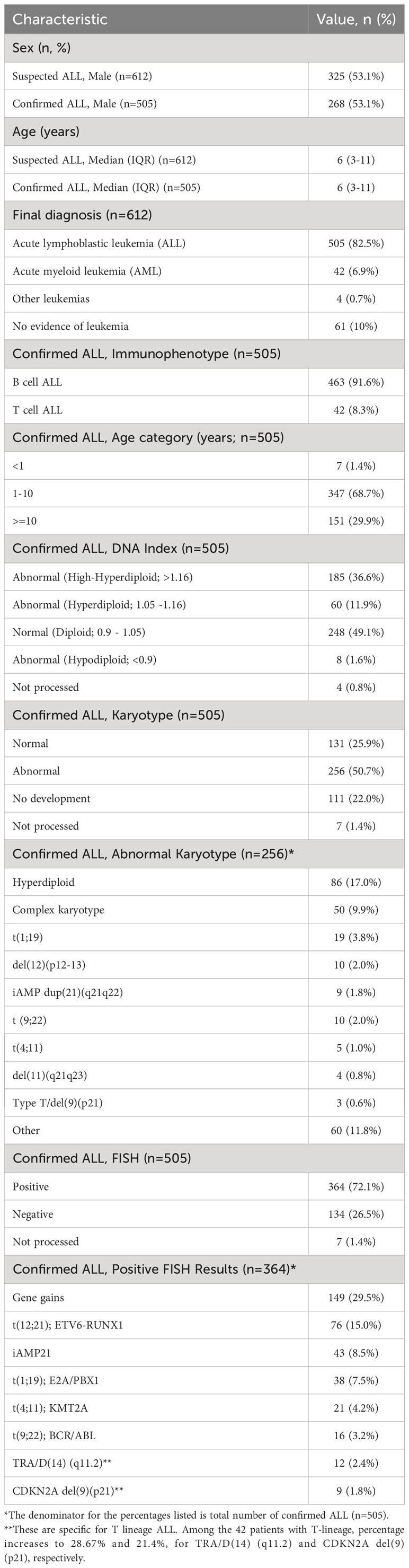 | Characteristic | Value, n (%) |
|---|---|
| Sex (n, %) | |
| Suspected ALL, Male (n=612) | 325 (53.1%) |
| Confirmed ALL, Male (n=505) | 268 (53.1%) |
| Age (years) | |
| Suspected ALL, Median (IQR) (n=612) | 6 (3-11) |
| Confirmed ALL, Median (IQR) (n=505) | 6 (3-11) |
| Final diagnosis (n=612) | |
| Acute lymphoblastic leukemia (ALL) | 505 (82.5%) |
| Acute myeloid leukemia (AML) | 42 (6.9%) |
| Other leukemias | 4 (0.7%) |
| No evidence of leukemia | 61 (10%) |
| Confirmed ALL, Immunophenotype (n=505) | |
| B cell ALL | 463 (91.6%) |
| T cell ALL | 42 (8.3%) |
| Confirmed ALL, Age category (years; n=505) | |
| <1 | 7 (1.4%) |
| 1-10 | 347 (68.7%) |
| >=10 | 151 (29.9%) |
| Confirmed ALL, DNA Index (n=505) | |
| Abnormal (High-Hyperdiploid; >1.16) | 185 (36.6%) |
| Abnormal (Hyperdiploid; 1.05 -1.16) | 60 (11.9%) |
| Normal (Diploid; 0.9 - 1.05) | 248 (49.1%) |
| Abnormal (Hypodiploid; <0.9) | 8 (1.6%) |
| Not processed | 4 (0.8%) |
| Confirmed ALL, Karyotype (n=505) | |
| Normal | 131 (25.9%) |
| Abnormal | 256 (50.7%) |
| No development | 111 (22.0%) |
| Not processed | 7 (1.4%) |
| Confirmed ALL, Abnormal Karyotype (n=256)* | |
| Hyperdiploid | 86 (17.0%) |
| Complex karyotype | 50 (9.9%) |
| t(1;19) | 19 (3.8%) |
| del(12)(p12-13) | 10 (2.0%) |
| iAMP dup(21)(q21q22) | 9 (1.8%) |
| t (9;22) | 10 (2.0%) |
| t(4;11) | 5 (1.0%) |
| del(11)(q21q23) | 4 (0.8%) |
| Type T/del(9)(p21) | 3 (0.6%) |
| Other | 60 (11.8%) |
| Confirmed ALL, FISH (n=505) | |
| Positive | 364 (72.1%) |
| Negative | 134 (26.5%) |
| Not processed | 7 (1.4%) |
| Confirmed ALL, Positive FISH Results (n=364)* | |
| Gene gains | 149 (29.5%) |
| t(12;21); ETV6-RUNX1 | 76 (15.0%) |
| iAMP21 | 43 (8.5%) |
| t(1;19); E2A/PBX1 | 38 (7.5%) |
| t(4;11); KMT2A | 21 (4.2%) |
| t(9;22); BCR/ABL | 16 (3.2%) |
| TRA/D(14) (q11.2)** | 12 (2.4%) |
| CDKN2A del(9)(p21)** | 9 (1.8%) |

*The denominator for the percentages listed is total number of confirmed ALL (n=505).
**These are specific for T lineage ALL. Among the 42 patients with T-lineage, percentage increases to 28.67% and 21.4%, for TRA/D(14) (q11.2) and CDKN2A del(9)(p21), respectively.